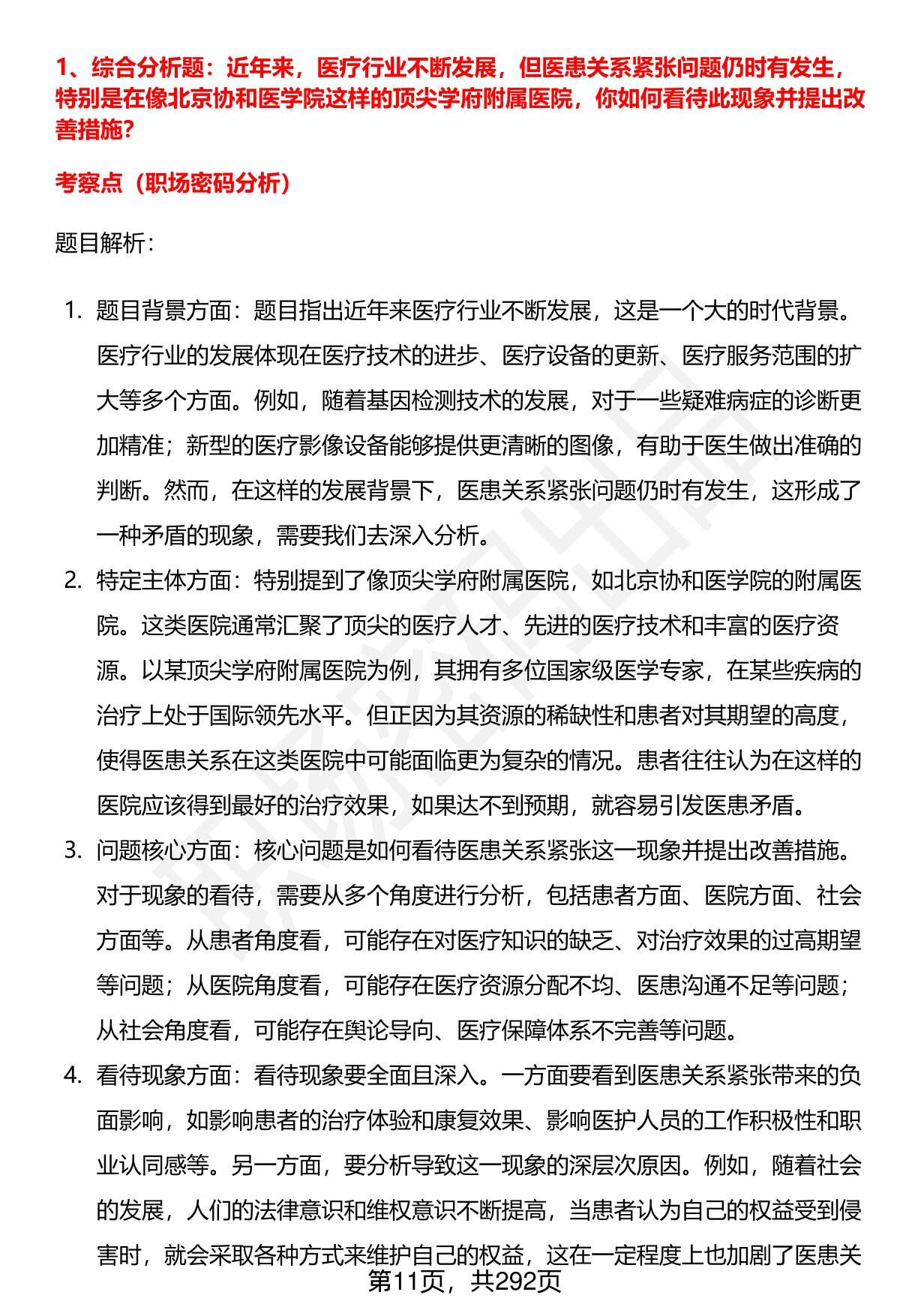 1、综合分析题：近年来，医疗行业不断发展，但医患关系紧张问题仍时有发生，特别是在像北京协和医学院这样的顶尖学府附属医院，你如何看待此现象并提出改善措施?

考察点（职场密码分析）

题目解析：

1. 题目背景方面：题目指出近年来医疗行业不断发展，这是一个大的时代背景。医疗行业的发展体现在医疗技术的进步、医疗设备的更新、医疗服务范围的扩大等多个方面。例如，随着基因检测技术的发展，对于一些疑难病症的诊断更加精准；新型的医疗影像设备能够提供更清晰的图像，有助于医生做出准确的判断。然而，在这样的发展背景下，医患关系紧张问题仍时有发生，这形成了一种矛盾的现象，需要我们去深入分析。

2. 特定主体方面：特别提到了像顶尖学府附属医院，如北京协和医学院的附属医院。这类医院通常汇聚了顶尖的医疗人才、先进的医疗技术和丰富的医疗资源。以某顶尖学府附属医院为例，其拥有多位国家级医学专家，在某些疾病的治疗上处于国际领先水平。但正因为其资源的稀缺性和患者对其期望的高度，使得医患关系在这类医院中可能面临更为复杂的情况。患者往往认为在这样的医院应该得到最好的治疗效果，如果达不到预期，就容易引发医患矛盾。

3. 问题核心方面：核心问题是如何看待医患关系紧张这一现象并提出改善措施。对于现象的看待，需要从多个角度进行分析，包括患者方面、医院方面、社会方面等。从患者角度看，可能存在对医疗知识的缺乏、对治疗效果的过高期望等问题；从医院角度看，可能存在医疗资源分配不均、医患沟通不足等问题；从社会角度看，可能存在舆论导向、医疗保障体系不完善等问题。

4. 看待现象方面：看待现象要全面且深入。一方面要看到医患关系紧张带来的负面影响，如影响患者的治疗体验和康复效果、影响医护人员的工作积极性和职业认同感等。另一方面，要分析导致这一现象的深层次原因。例如，随着社会的发展，人们的法律意识和维权意识不断提高，当患者认为自己的权益受到侵害时，就会采取各种方式来维护自己的权益，这在一定程度上也加剧了医患关

第11页，共292页